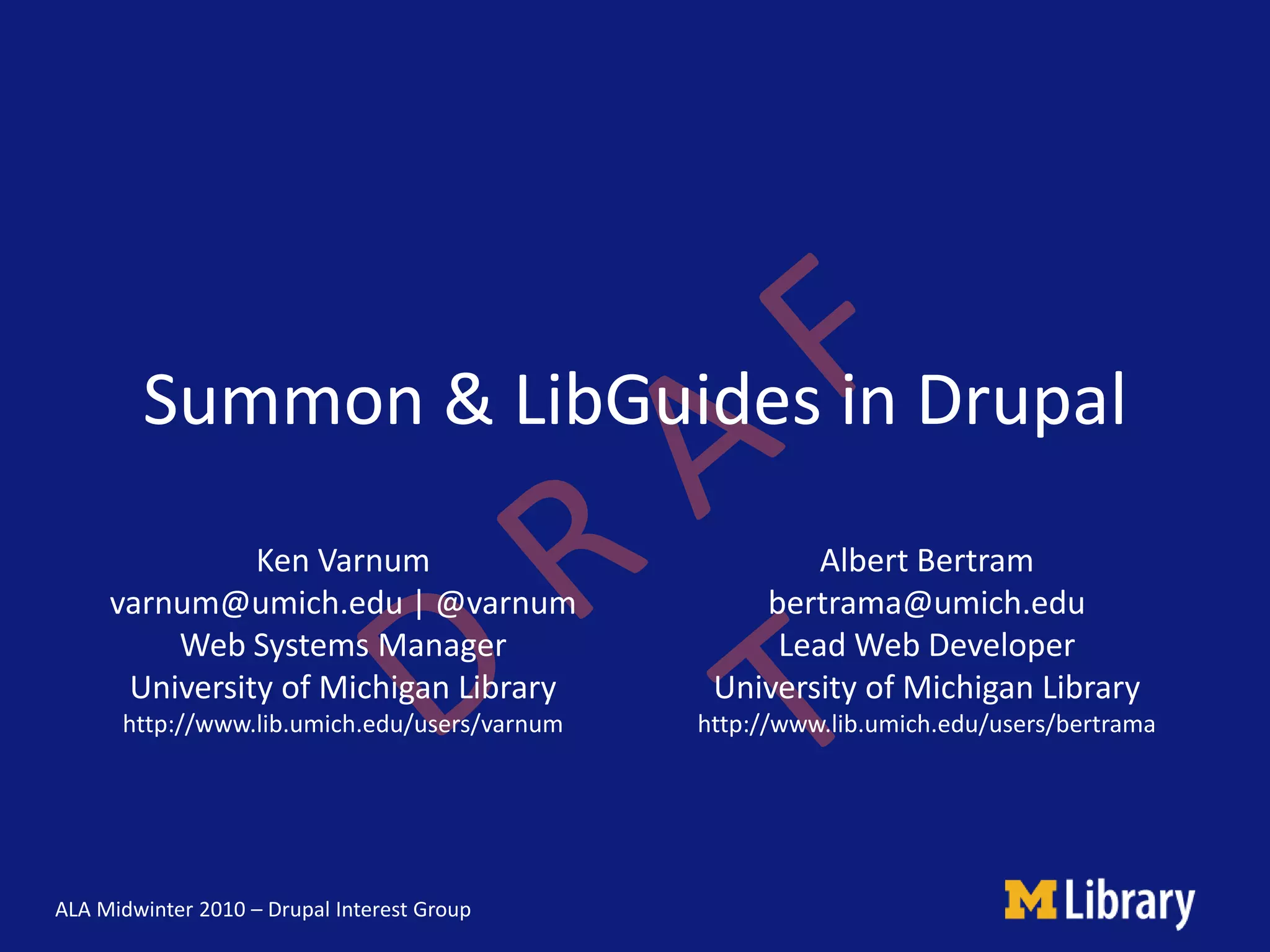 Summon & LibGuides in Drupal

Ken Varnum
varnum@umich.edu | @varnum
Web Systems Manager
University of Michigan Library
http://www.lib.umich.edu/users/varnum

Albert Bertram
bertrama@umich.edu
Lead Web Developer
University of Michigan Library
http://www.lib.umich.edu/users/bertrama

ALA Midwinter 2010 – Drupal Interest Group

M Library

DRAFT